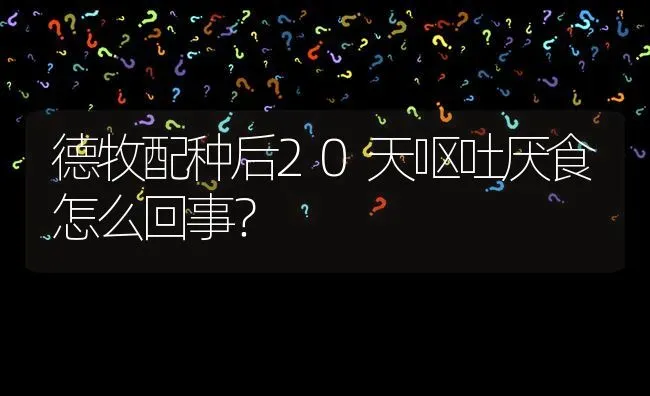 德牧配种后２０天呕吐厌食怎么回事?